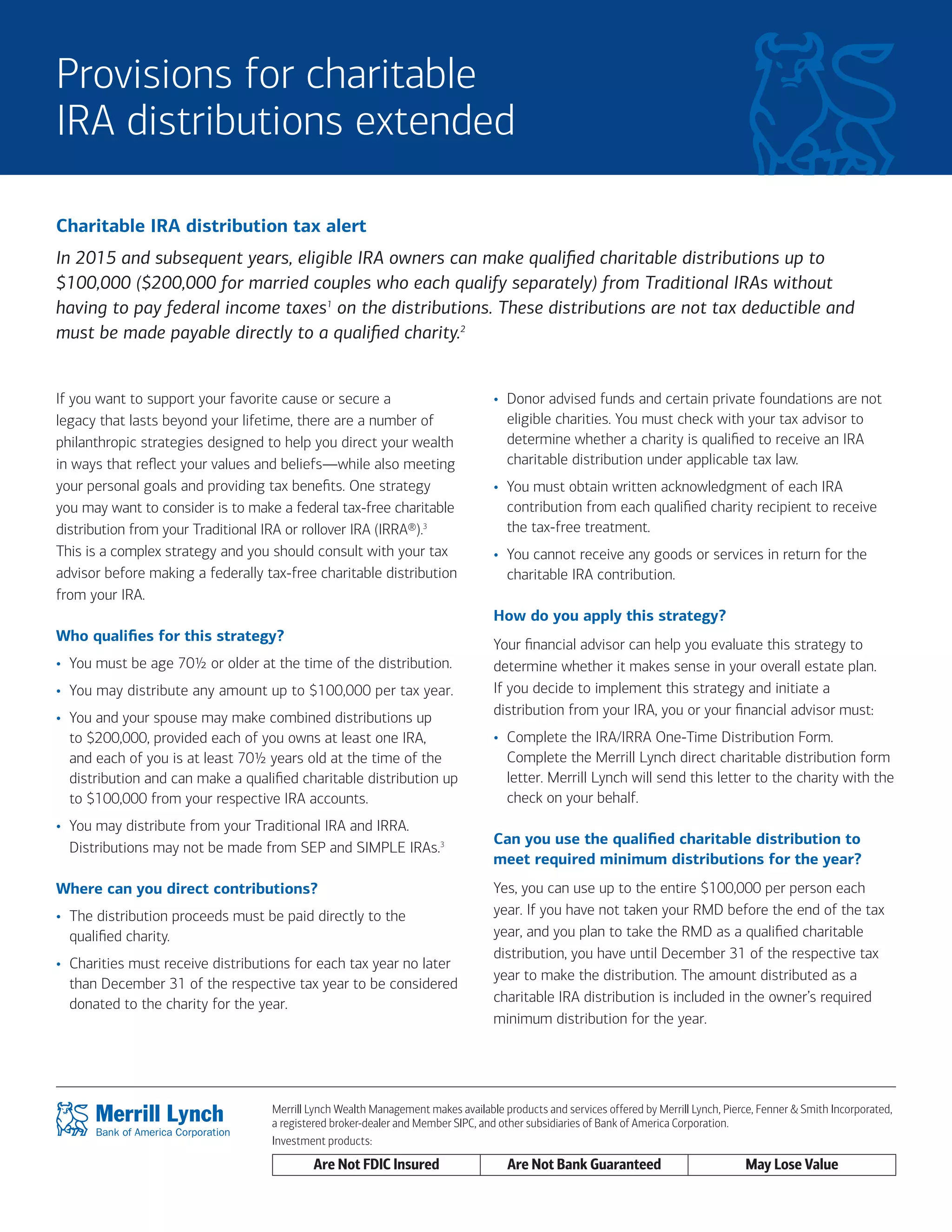 Provisions for charitable IRA distributions extended

Charitable IRA distribution tax alert

In 2015 and subsequent years, eligible IRA owners can make qualified charitable distributions up to \$100,000 (\$200,000 for married couples who each qualify separately) from Traditional IRAs without having to pay federal income taxes$^1$ on the distributions. These distributions are not tax deductible and must be made payable directly to a qualified charity.$^2$

If you want to support your favorite cause or secure a legacy that lasts beyond your lifetime, there are a number of philanthropic strategies designed to help you direct your wealth in ways that reflect your values and beliefs—while also meeting your personal goals and providing tax benefits. One strategy you may want to consider is to make a federal tax-free charitable distribution from your Traditional IRA or rollover IRA (IRRA®).$^3$ This is a complex strategy and you should consult with your tax advisor before making a federally tax-free charitable distribution from your IRA.

Who qualifies for this strategy?

• You must be age 70½ or older at the time of the distribution.
• You may distribute any amount up to \$100,000 per tax year.
• You and your spouse may make combined distributions up to \$200,000, provided each of you owns at least one IRA, and each of you is at least 70½ years old at the time of the distribution and can make a qualified charitable distribution up to \$100,000 from your respective IRA accounts.
• You may distribute from your Traditional IRA and IRRA. Distributions may not be made from SEP and SIMPLE IRAs.$^3$

Where can you direct contributions?

• The distribution proceeds must be paid directly to the qualified charity.
• Charities must receive distributions for each tax year no later than December 31 of the respective tax year to be considered donated to the charity for the year.

• Donor advised funds and certain private foundations are not eligible charities. You must check with your tax advisor to determine whether a charity is qualified to receive an IRA charitable distribution under applicable tax law.
• You must obtain written acknowledgment of each IRA contribution from each qualified charity recipient to receive the tax-free treatment.
• You cannot receive any goods or services in return for the charitable IRA contribution.

How do you apply this strategy?

Your financial advisor can help you evaluate this strategy to determine whether it makes sense in your overall estate plan. If you decide to implement this strategy and initiate a distribution from your IRA, you or your financial advisor must:

• Complete the IRA/IRRA One-Time Distribution Form. Complete the Merrill Lynch direct charitable distribution form letter. Merrill Lynch will send this letter to the charity with the check on your behalf.

Can you use the qualified charitable distribution to meet required minimum distributions for the year?

Yes, you can use up to the entire \$100,000 per person each year. If you have not taken your RMD before the end of the tax year, and you plan to take the RMD as a qualified charitable distribution, you have until December 31 of the respective tax year to make the distribution. The amount distributed as a charitable IRA distribution is included in the owner's required minimum distribution for the year.

Merrill Lynch
Bank of America Corporation

Merrill Lynch Wealth Management makes available products and services offered by Merrill Lynch, Pierce, Fenner & Smith Incorporated, a registered broker-dealer and Member SIPC, and other subsidiaries of Bank of America Corporation.
Investment products:

| Are Not FDIC Insured | Are Not Bank Guaranteed | May Lose Value |
|---|---|---|